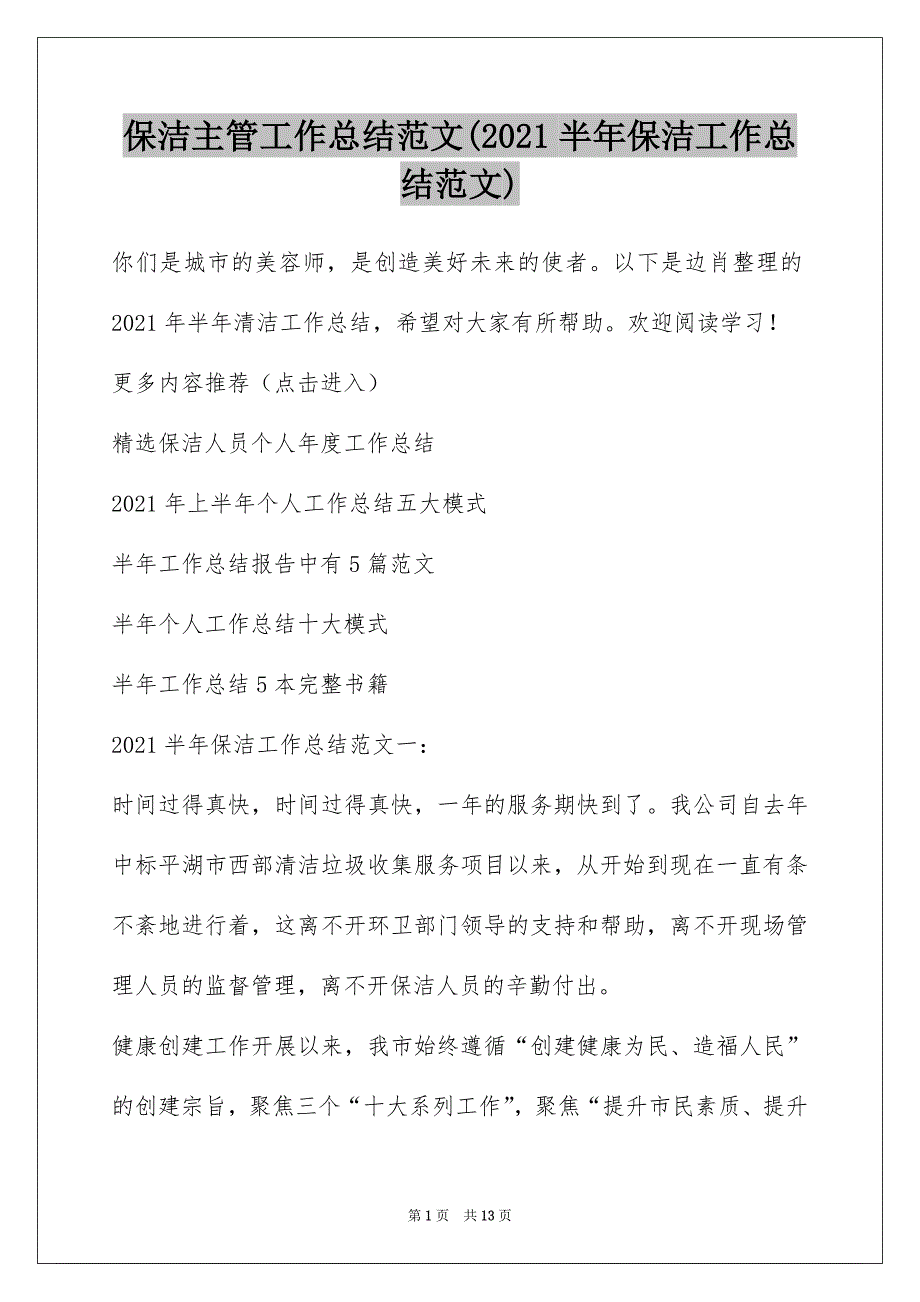 保洁主管工作总结范文(2021 半年保洁工作总结范文)

你们是城市的美容师，是创造美好未来的使者。以下是边肖整理的 2021 年半年清洁工作总结，希望对大家有所帮助。欢迎阅读学习！

更多内容推荐（点击进入）

精选保洁人员个人年度工作总结

2021 年上半年个人工作总结五大模式

半年工作总结报告中有 5 篇范文

半年个人工作总结十大模式

半年工作总结 5 本完整书籍

2021 半年保洁工作总结范文一：

时间过得真快，时间过得真快，一年的服务期快到了。我公司自去年中标平湖市西部清洁垃圾收集服务项目以来，从开始到现在一直有条不紊地进行着，这离不开环卫部门领导的支持和帮助，离不开现场管理人员的监督管理，离不开保洁人员的辛勤付出。

健康创建工作开展以来，我市始终遵循“创建健康为民、造福人民”的创建宗旨，聚焦三个“十大系列工作”，聚焦“提升市民素质、提升

第 1 页 共 13 页